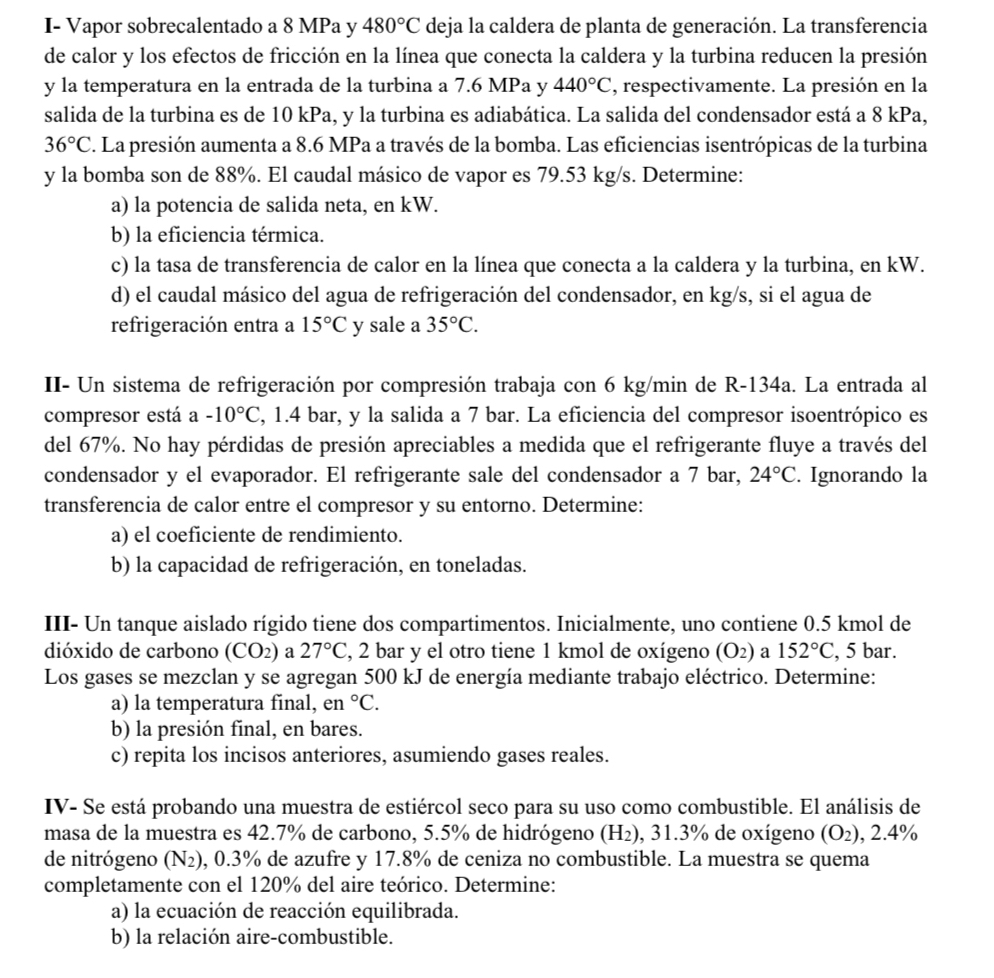 I- Vapor sobrecalentado a 8 MPa y 480°C deja la caldera de planta de generación. La transferencia de calor y los efectos de fricción en la línea que conecta la caldera y la turbina reducen la presión y la temperatura en la entrada de la turbina a 7.6 MPa y 440°C, respectivamente. La presión en la salida de la turbina es de 10 kPa, y la turbina es adiabática. La salida del condensador está a 8 kPa, 36°C. La presión aumenta a 8.6 MPa a través de la bomba. Las eficiencias isentrópicas de la turbina y la bomba son de 88%. El caudal másico de vapor es 79.53 kg/s. Determine:
a) la potencia de salida neta, en kW.
b) la eficiencia térmica.
c) la tasa de transferencia de calor en la línea que conecta a la caldera y la turbina, en kW.
d) el caudal másico del agua de refrigeración del condensador, en kg/s, si el agua de refrigeración entra a 15°C y sale a 35°C.

II- Un sistema de refrigeración por compresión trabaja con 6 kg/min de R-134a. La entrada al compresor está a -10°C, 1.4 bar, y la salida a 7 bar. La eficiencia del compresor isoentrópico es del 67%. No hay pérdidas de presión apreciables a medida que el refrigerante fluye a través del condensador y el evaporador. El refrigerante sale del condensador a 7 bar, 24°C. Ignorando la transferencia de calor entre el compresor y su entorno. Determine:
a) el coeficiente de rendimiento.
b) la capacidad de refrigeración, en toneladas.

III- Un tanque aislado rígido tiene dos compartimentos. Inicialmente, uno contiene 0.5 kmol de dióxido de carbono ($CO_2$) a 27°C, 2 bar y el otro tiene 1 kmol de oxígeno ($O_2$) a 152°C, 5 bar. Los gases se mezclan y se agregan 500 kJ de energía mediante trabajo eléctrico. Determine:
a) la temperatura final, en °C.
b) la presión final, en bares.
c) repita los incisos anteriores, asumiendo gases reales.

IV- Se está probando una muestra de estiércol seco para su uso como combustible. El análisis de masa de la muestra es 42.7% de carbono, 5.5% de hidrógeno ($H_2$), 31.3% de oxígeno ($O_2$), 2.4% de nitrógeno ($N_2$), 0.3% de azufre y 17.8% de ceniza no combustible. La muestra se quema completamente con el 120% del aire teórico. Determine:
a) la ecuación de reacción equilibrada.
b) la relación aire-combustible.